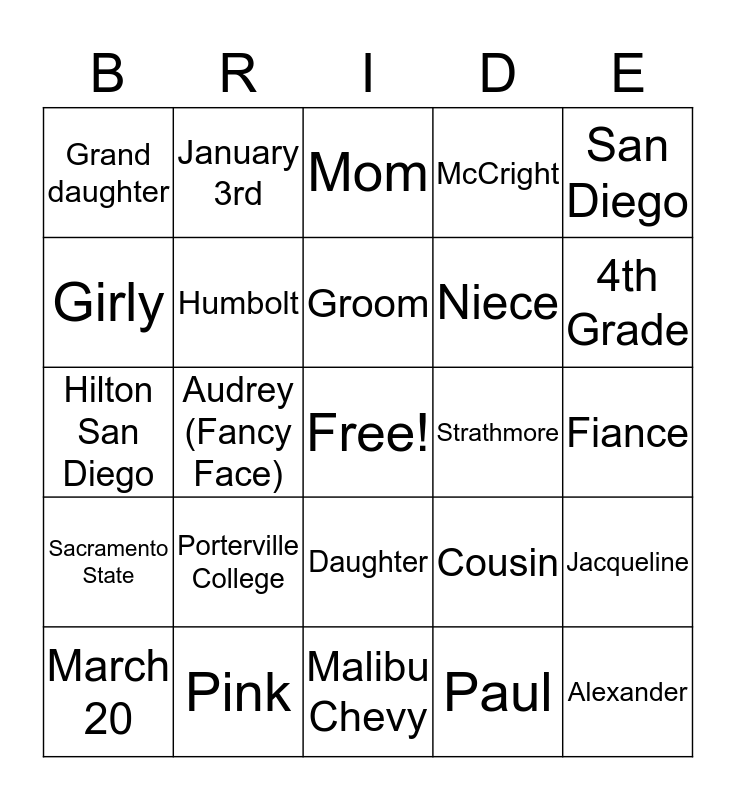 | B | R | I | D | E |
|---|---|---|---|---|
| Grand daughter | January 3rd | Mom | McCright | San Diego |
| Girly | Humbolt | Groom | Niece | 4th Grade |
| Hilton San Diego | Audrey (Fancy Face) | Free! | Strathmore | Fiance |
| Sacramento State | Porterville College | Daughter | Cousin | Jacqueline |
| March 20 | Pink | Malibu Chevy | Paul | Alexander |